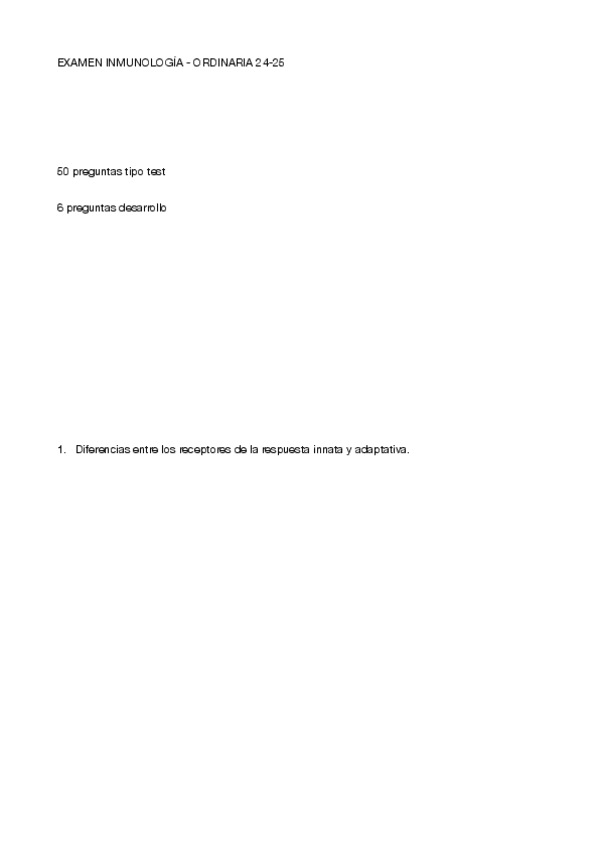 EXAMEN INMUNOLOGÍA - ORDINARIA 24-25

50 preguntas tipo test

6 preguntas desarrollo

1. Diferencias entre los receptores de la respuesta innata y adaptativa.